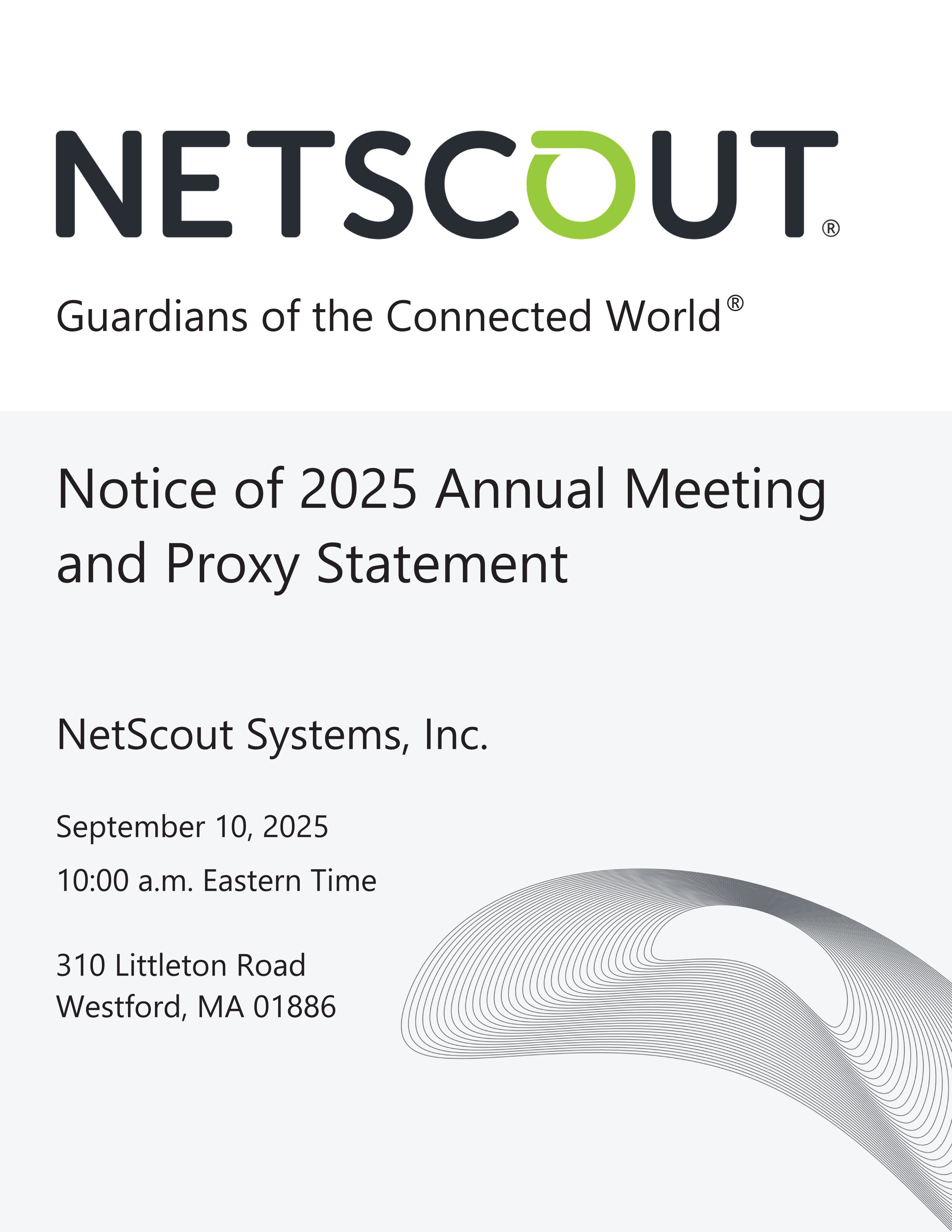 NETSCOUT®

Guardians of the Connected World®

Notice of 2025 Annual Meeting and Proxy Statement

NetScout Systems, Inc.

September 10, 2025

10:00 a.m. Eastern Time

310 Littleton Road
Westford, MA 01886